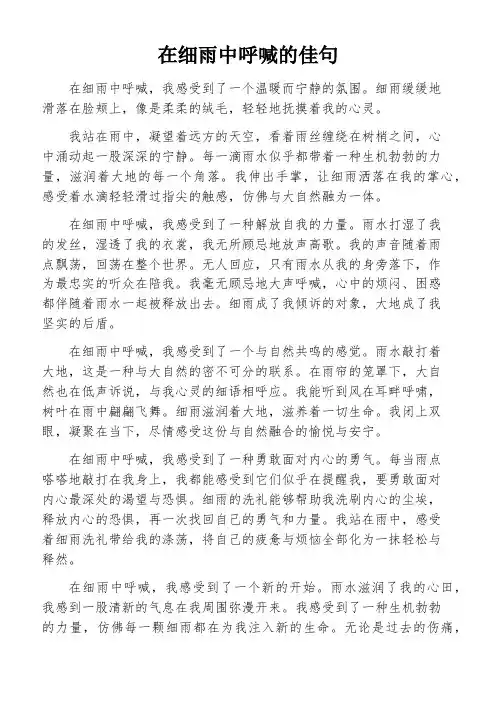 在细雨中呼喊的佳句

在细雨中呼喊，我感受到了一个温暖而宁静的氛围。细雨缓缓地滑落在脸颊上，像是柔柔的绒毛，轻轻地抚摸着我的心灵。

我站在雨中，凝望着远方的天空，看着雨丝缠绕在树梢之间，心中涌动起一股深深的宁静。每一滴雨水似乎都带着一种生机勃勃的力量，滋润着大地的每一个角落。我伸出手掌，让细雨洒落在我的掌心，感受着水滴轻轻滑过指尖的触感，仿佛与大自然融为一体。

在细雨中呼喊，我感受到了一种解放自我的力量。雨水打湿了我的发丝，湿透了我的衣裳，我无所顾忌地放声高歌。我的声音随着雨点飘荡，回荡在整个世界。无人回应，只有雨水从我的身旁落下，作为最忠实的听众在陪我。我毫无顾忌地大声呼喊，心中的烦闷、困惑都伴随着雨水一起被释放出去。细雨成了我倾诉的对象，大地成了我坚实的后盾。

在细雨中呼喊，我感受到了一个与自然共鸣的感觉。雨水敲打着大地，这是一种与大自然的密不可分的联系。在雨帘的笼罩下，大自然也在低声诉说，与我心灵的细语相呼应。我能听到风在耳畔呼啸，树叶在雨中翩翩飞舞。细雨滋润着大地，滋养着一切生命。我闭上双眼，凝聚在当下，尽情感受这份与自然融合的愉悦与安宁。

在细雨中呼喊，我感受到了一种勇敢面对内心的勇气。每当雨点嗒嗒地敲打在我身上，我都能感受到它们似乎在提醒我，要勇敢面对内心最深处的渴望与恐惧。细雨的洗礼能够帮助我洗刷内心的尘埃，释放内心的恐惧，再一次找回自己的勇气和力量。我站在雨中，感受着细雨洗礼带给我的涤荡，将自己的疲惫与烦恼全部化为一抹轻松与释然。

在细雨中呼喊，我感受到了一个新的开始。雨水滋润了我的心田，我感到一股清新的气息在我周围弥漫开来。我感受到了一种生机勃勃的力量，仿佛每一颗细雨都在为我注入新的生命。无论是过去的伤痛，